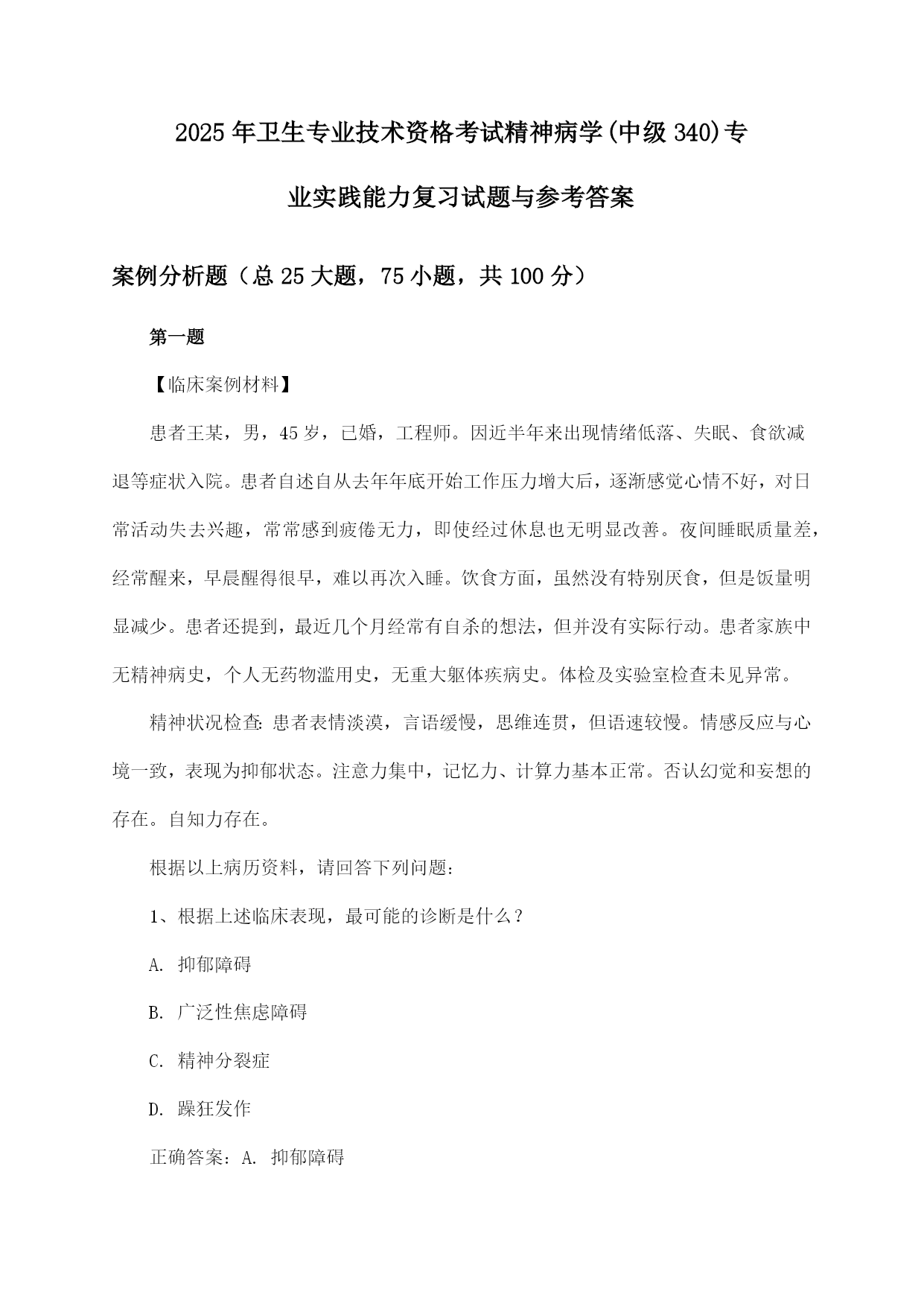 2025年卫生专业技术资格考试精神病学(中级340)专业实践能力复习试题与参考答案

案例分析题（总25大题，75小题，共100分）

第一题

【临床案例材料】

患者王某，男，45岁，已婚，工程师。因近半年来出现情绪低落、失眠、食欲减退等症状入院。患者自述自从去年年底开始工作压力增大后，逐渐感觉心情不好，对日常活动失去兴趣，常常感到疲倦无力，即使经过休息也无明显改善。夜间睡眠质量差，经常醒来，早晨醒得很早，难以再次入睡。饮食方面，虽然没有特别厌食，但是饭量明显减少。患者还提到，最近几个月经常有自杀的想法，但并没有实际行动。患者家族中无精神病史，个人无药物滥用史，无重大躯体疾病史。体检及实验室检查未见异常。

精神状况检查：患者表情淡漠，言语缓慢，思维连贯，但语速较慢。情感反应与心境一致，表现为抑郁状态。注意力集中，记忆力、计算力基本正常。否认幻觉和妄想的存在。自知力存在。

根据以上病历资料，请回答下列问题：

1、根据上述临床表现，最可能的诊断是什么？

A. 抑郁障碍

B. 广泛性焦虑障碍

C. 精神分裂症

D. 躁狂发作

正确答案：A. 抑郁障碍